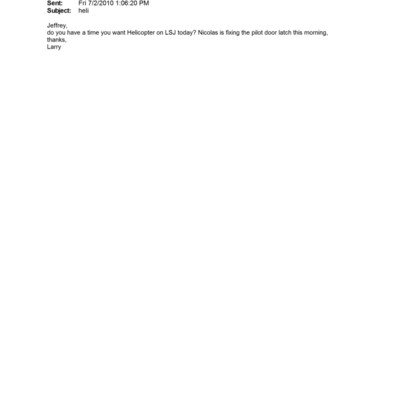 Sent: Fri 7/2/2010 1:06:20 PM
Subject: heli

Jeffrey,
do you have a time you want Helicopter on LSJ today? Nicolas is fixing the pilot door latch this morning,
thanks,
Larry